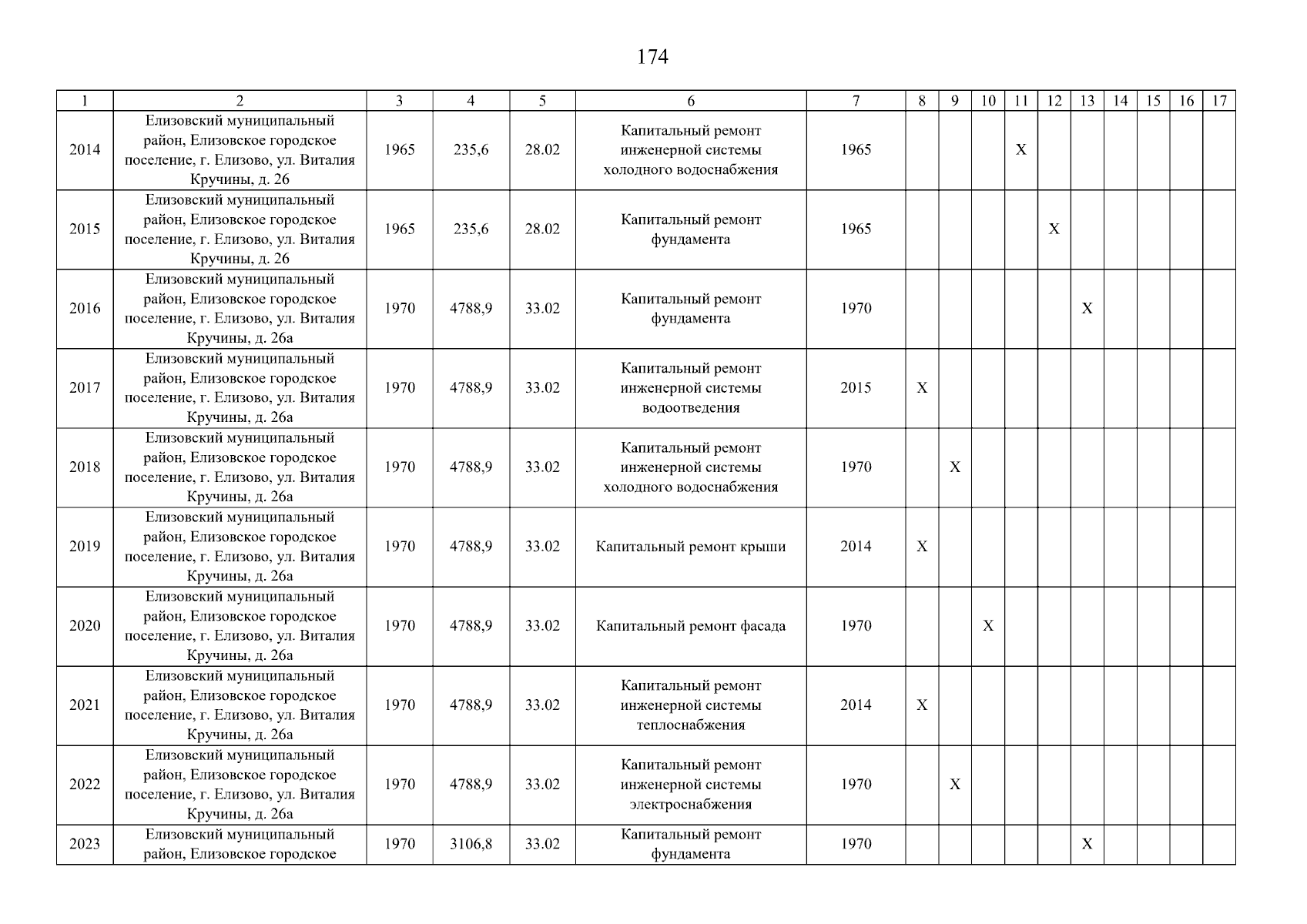 174

| 1 | 2 | 3 | 4 | 5 | 6 | 7 | 8 | 9 | 10 | 11 | 12 | 13 | 14 | 15 | 16 | 17 |
|---|---|---|---|---|---|---|---|---|---|---|---|---|---|---|---|---|
| 2014 | Елизовский муниципальный район, Елизовское городское поселение, г. Елизово, ул. Виталия Кручины, д. 26 | 1965 | 235,6 | 28.02 | Капитальный ремонт инженерной системы холодного водоснабжения | 1965 | | | | X | | | | | | |
| 2015 | Елизовский муниципальный район, Елизовское городское поселение, г. Елизово, ул. Виталия Кручины, д. 26 | 1965 | 235,6 | 28.02 | Капитальный ремонт фундамента | 1965 | | | | | X | | | | | |
| 2016 | Елизовский муниципальный район, Елизовское городское поселение, г. Елизово, ул. Виталия Кручины, д. 26а | 1970 | 4788,9 | 33.02 | Капитальный ремонт фундамента | 1970 | | | | | | X | | | | |
| 2017 | Елизовский муниципальный район, Елизовское городское поселение, г. Елизово, ул. Виталия Кручины, д. 26а | 1970 | 4788,9 | 33.02 | Капитальный ремонт инженерной системы водоотведения | 2015 | X | | | | | | | | | |
| 2018 | Елизовский муниципальный район, Елизовское городское поселение, г. Елизово, ул. Виталия Кручины, д. 26а | 1970 | 4788,9 | 33.02 | Капитальный ремонт инженерной системы холодного водоснабжения | 1970 | | X | | | | | | | | |
| 2019 | Елизовский муниципальный район, Елизовское городское поселение, г. Елизово, ул. Виталия Кручины, д. 26а | 1970 | 4788,9 | 33.02 | Капитальный ремонт крыши | 2014 | X | | | | | | | | | |
| 2020 | Елизовский муниципальный район, Елизовское городское поселение, г. Елизово, ул. Виталия Кручины, д. 26а | 1970 | 4788,9 | 33.02 | Капитальный ремонт фасада | 1970 | | | X | | | | | | | |
| 2021 | Елизовский муниципальный район, Елизовское городское поселение, г. Елизово, ул. Виталия Кручины, д. 26а | 1970 | 4788,9 | 33.02 | Капитальный ремонт инженерной системы теплоснабжения | 2014 | X | | | | | | | | | |
| 2022 | Елизовский муниципальный район, Елизовское городское поселение, г. Елизово, ул. Виталия Кручины, д. 26а | 1970 | 4788,9 | 33.02 | Капитальный ремонт инженерной системы электроснабжения | 1970 | | X | | | | | | | | |
| 2023 | Елизовский муниципальный район, Елизовское городское | 1970 | 3106,8 | 33.02 | Капитальный ремонт фундамента | 1970 | | | | | | X | | | | |